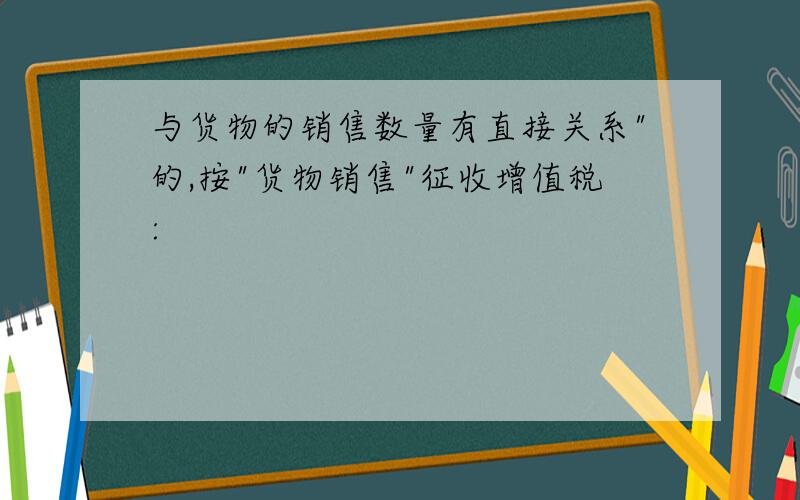 与货物的销售数量有直接关系"的,按"货物销售"征收增值税: